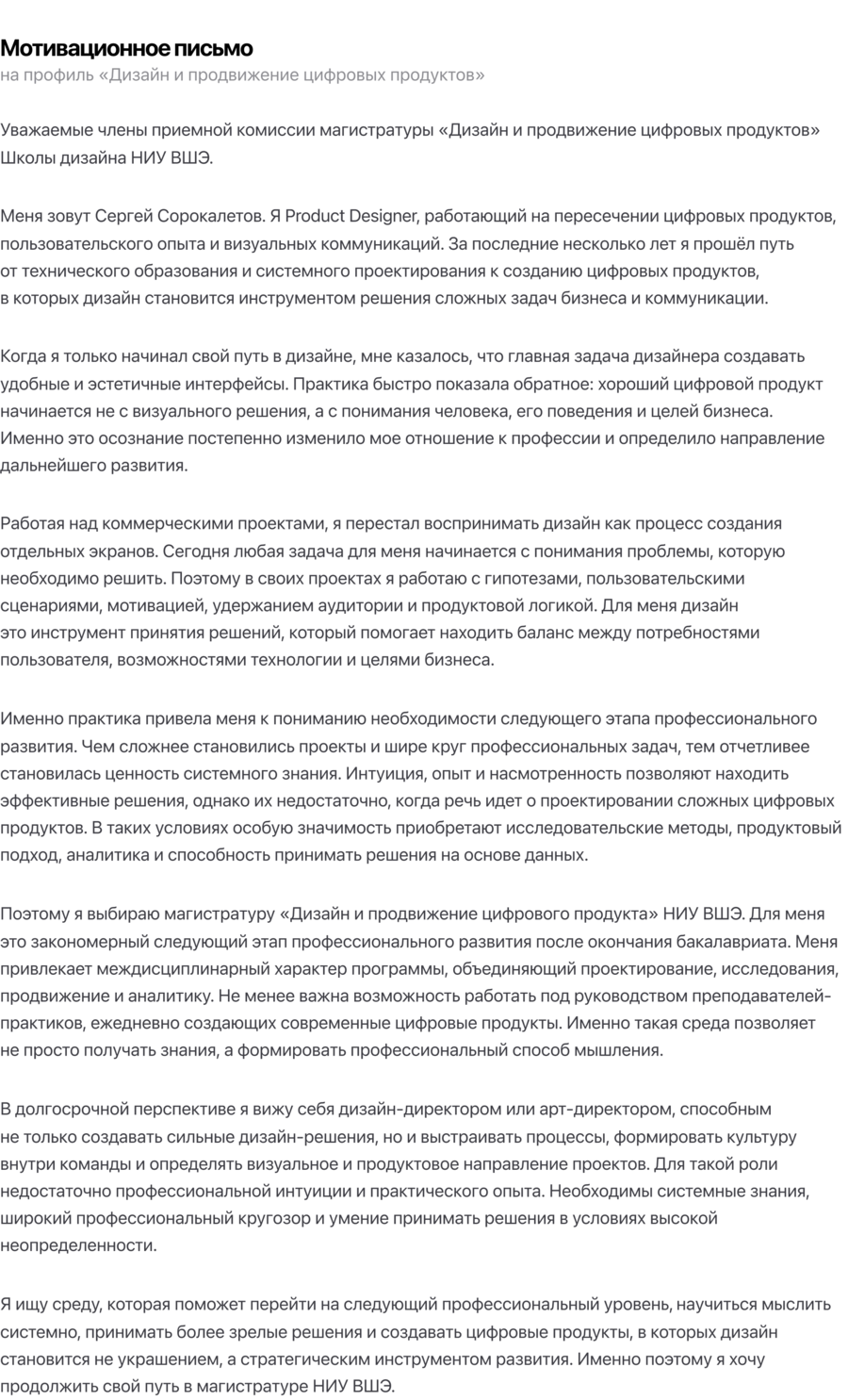 Мотивационное письмо
на профиль «Дизайн и продвижение цифровых продуктов»

Уважаемые члены приемной комиссии магистратуры «Дизайн и продвижение цифровых продуктов» Школы дизайна НИУ ВШЭ.

Меня зовут Сергей Сорокалетов. Я Product Designer, работающий на пересечении цифровых продуктов, пользовательского опыта и визуальных коммуникаций. За последние несколько лет я прошёл путь от технического образования и системного проектирования к созданию цифровых продуктов, в которых дизайн становится инструментом решения сложных задач бизнеса и коммуникации.

Когда я только начинал свой путь в дизайне, мне казалось, что главная задача дизайнера создавать удобные и эстетичные интерфейсы. Практика быстро показала обратное: хороший цифровой продукт начинается не с визуального решения, а с понимания человека, его поведения и целей бизнеса. Именно это осознание постепенно изменило мое отношение к профессии и определило направление дальнейшего развития.

Работая над коммерческими проектами, я перестал воспринимать дизайн как процесс создания отдельных экранов. Сегодня любая задача для меня начинается с понимания проблемы, которую необходимо решить. Поэтому в своих проектах я работаю с гипотезами, пользовательскими сценариями, мотивацией, удержанием аудитории и продуктовой логикой. Для меня дизайн это инструмент принятия решений, который помогает находить баланс между потребностями пользователя, возможностями технологии и целями бизнеса.

Именно практика привела меня к пониманию необходимости следующего этапа профессионального развития. Чем сложнее становились проекты и шире круг профессиональных задач, тем отчетливее становилась ценность системного знания. Интуиция, опыт и насмотренность позволяют находить эффективные решения, однако их недостаточно, когда речь идет о проектировании сложных цифровых продуктов. В таких условиях особую значимость приобретают исследовательские методы, продуктовый подход, аналитика и способность принимать решения на основе данных.

Поэтому я выбираю магистратуру «Дизайн и продвижение цифрового продукта» НИУ ВШЭ. Для меня это закономерный следующий этап профессионального развития после окончания бакалавриата. Меня привлекает междисциплинарный характер программы, объединяющий проектирование, исследования, продвижение и аналитику. Не менее важна возможность работать под руководством преподавателей-практиков, ежедневно создающих современные цифровые продукты. Именно такая среда позволяет не просто получать знания, а формировать профессиональный способ мышления.

В долгосрочной перспективе я вижу себя дизайн-директором или арт-директором, способным не только создавать сильные дизайн-решения, но и выстраивать процессы, формировать культуру внутри команды и определять визуальное и продуктовое направление проектов. Для такой роли недостаточно профессиональной интуиции и практического опыта. Необходимы системные знания, широкий профессиональный кругозор и умение принимать решения в условиях высокой неопределенности.

Я ищу среду, которая поможет перейти на следующий профессиональный уровень, научиться мыслить системно, принимать более зрелые решения и создавать цифровые продукты, в которых дизайн становится не украшением, а стратегическим инструментом развития. Именно поэтому я хочу продолжить свой путь в магистратуре НИУ ВШЭ.